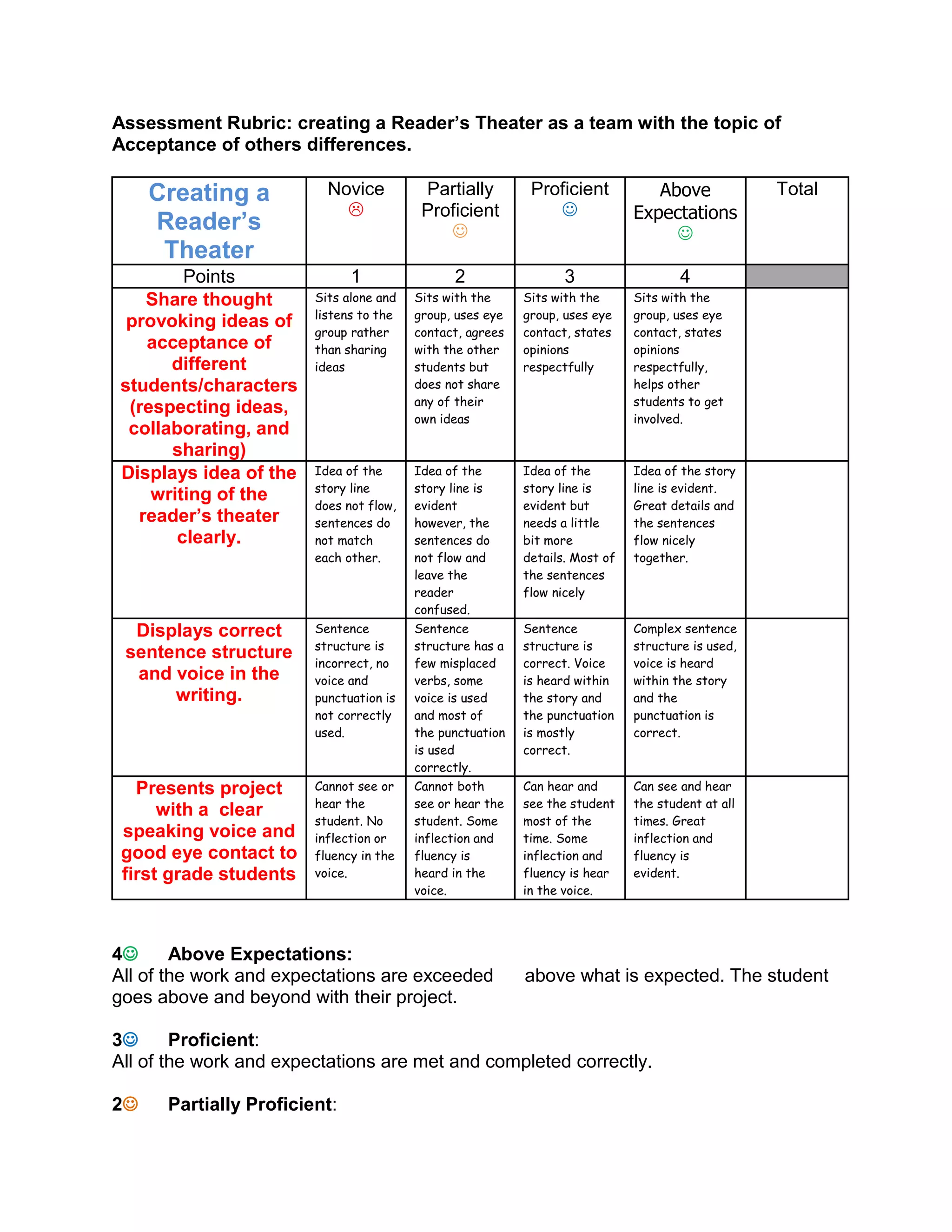 Assessment Rubric: creating a Reader's Theater as a team with the topic of Acceptance of others differences.

| Creating a Reader's Theater | Novice ☹ | Partially Proficient ☺ | Proficient ☺ | Above Expectations ☺ | Total |
|---|---|---|---|---|---|
| Points | 1 | 2 | 3 | 4 | |
| Share thought provoking ideas of acceptance of different students/characters (respecting ideas, collaborating, and sharing) | Sits alone and listens to the group rather than sharing ideas | Sits with the group, uses eye contact, agrees with the other students but does not share any of their own ideas | Sits with the group, uses eye contact, states opinions respectfully | Sits with the group, uses eye contact, states opinions respectfully, helps other students to get involved. | |
| Displays idea of the writing of the reader's theater clearly. | Idea of the story line does not flow, sentences do not match each other. | Idea of the story line is evident however, the sentences do not flow and leave the reader confused. | Idea of the story line is evident but needs a little bit more details. Most of the sentences flow nicely | Idea of the story line is evident. Great details and the sentences flow nicely together. | |
| Displays correct sentence structure and voice in the writing. | Sentence structure is incorrect, no voice and punctuation is not correctly used. | Sentence structure has a few misplaced verbs, some voice is used and most of the punctuation is used correctly. | Sentence structure is correct. Voice is heard within the story and the punctuation is mostly correct. | Complex sentence structure is used, voice is heard within the story and the punctuation is correct. | |
| Presents project with a clear speaking voice and good eye contact to first grade students | Cannot see or hear the student. No inflection or fluency in the voice. | Cannot both see or hear the student. Some inflection and fluency is heard in the voice. | Can hear and see the student most of the time. Some inflection and fluency is hear in the voice. | Can see and hear the student at all times. Great inflection and fluency is evident. | |

4☺ Above Expectations:
All of the work and expectations are exceeded above what is expected. The student goes above and beyond with their project.

3☺ Proficient:
All of the work and expectations are met and completed correctly.

2☺ Partially Proficient: